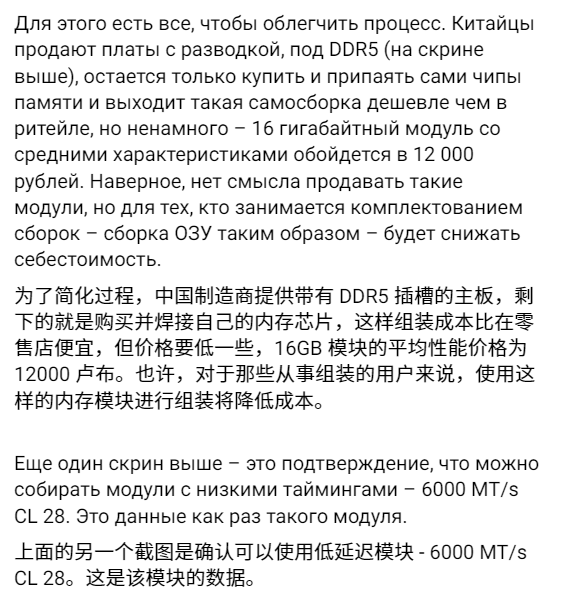 Для этого есть все, чтобы облегчить процесс. Китайцы продают платы с разводкой, под DDR5 (на скрине выше), остается только купить и припаять сами чипы памяти и выходит такая самосборка дешевле чем в ритейле, но ненамного – 16 гигабайтный модуль со средними характеристиками обойдется в 12 000 рублей. Наверное, нет смысла продавать такие модули, но для тех, кто занимается комплектованием сборок – сборка ОЗУ таким образом – будет снижать себестоимость.

为了简化过程，中国制造商提供带有 DDR5 插槽的主板，剩下的就是购买并焊接自己的内存芯片，这样组装成本比在零售店便宜，但价格要低一些，16GB 模块的平均性能价格为 12000 卢布。也许，对于那些从事组装的用户来说，使用这样的内存模块进行组装将降低成本。

Еще один скрин выше – это подтверждение, что можно собирать модули с низкими таймингами – 6000 MT/s CL 28. Это данные как раз такого модуля.

上面的另一个截图是确认可以使用低延迟模块 - 6000 MT/s CL 28。这是该模块的数据。